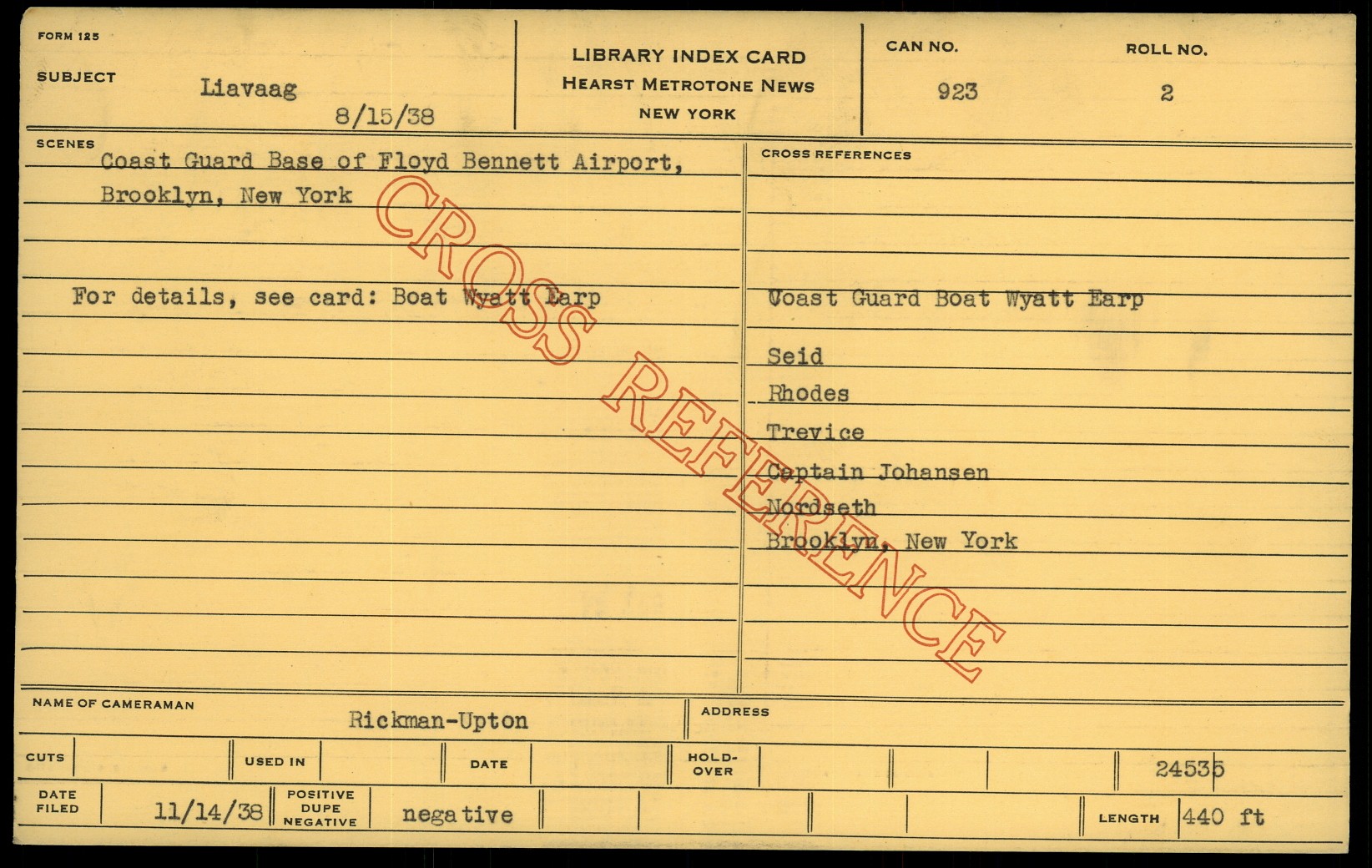 FORM 125

SUBJECT Liavaag

8/15/38

LIBRARY INDEX CARD
HEARST METROTONE NEWS
NEW YORK

CAN NO. 923

ROLL NO. 2

SCENES

Coast Guard Base of Floyd Bennett Airport, Brooklyn, New York

For details, see card: Boat Wyatt Earp

CROSS REFERENCES

Coast Guard Boat Wyatt Earp

Seid

Rhodes

Trevice

Captain Johansen

Nordseth

Brooklyn, New York

NAME OF CAMERAMAN Rickman-Upton

ADDRESS

CUTS

USED IN

DATE

HOLD-OVER

24535

DATE FILED 11/14/38

POSITIVE DUPE NEGATIVE negative

LENGTH 440 ft

CROSS REFERENCE